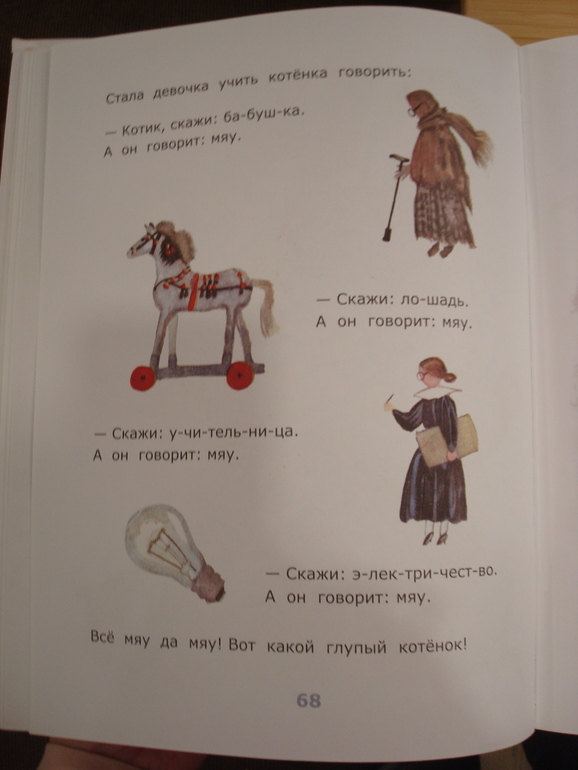 Стала девочка учить котёнка говорить:

— Котик, скажи: ба-буш-ка.
А он говорит: мяу.

— Скажи: ло-шадь.
А он говорит: мяу.

— Скажи: у-чи-тель-ни-ца.
А он говорит: мяу.

— Скажи: э-лек-три-чест-во.
А он говорит: мяу.

Всё мяу да мяу! Вот какой глупый котёнок!

68